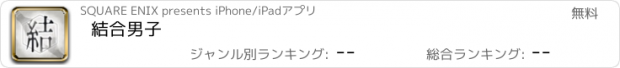 結

SQUARE ENIX presents iPhone/iPadアプリ

無料

結合男子

ジャンル別ランキング: --

総合ランキング: --